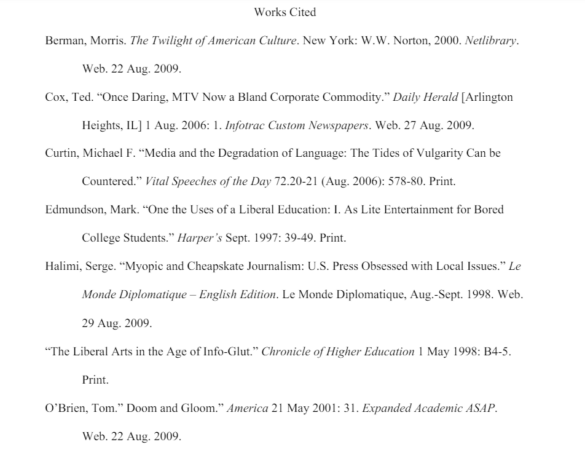 Works Cited

Berman, Morris. The Twilight of American Culture. New York: W.W. Norton, 2000. Netlibrary. Web. 22 Aug. 2009.

Cox, Ted. “Once Daring, MTV Now a Bland Corporate Commodity.” Daily Herald [Arlington Heights, IL] 1 Aug. 2006: 1. Infotrac Custom Newspapers. Web. 27 Aug. 2009.

Curtin, Michael F. “Media and the Degradation of Language: The Tides of Vulgarity Can be Countered.” Vital Speeches of the Day 72.20-21 (Aug. 2006): 578-80. Print.

Edmundson, Mark. “One the Uses of a Liberal Education: I. As Lite Entertainment for Bored College Students.” Harper’s Sept. 1997: 39-49. Print.

Halimi, Serge. “Myopic and Cheapskate Journalism: U.S. Press Obsessed with Local Issues.” Le Monde Diplomatique – English Edition. Le Monde Diplomatique, Aug.-Sept. 1998. Web. 29 Aug. 2009.

“The Liberal Arts in the Age of Info-Glut.” Chronicle of Higher Education 1 May 1998: B4-5. Print.

O’Brien, Tom.” Doom and Gloom.” America 21 May 2001: 31. Expanded Academic ASAP. Web. 22 Aug. 2009.